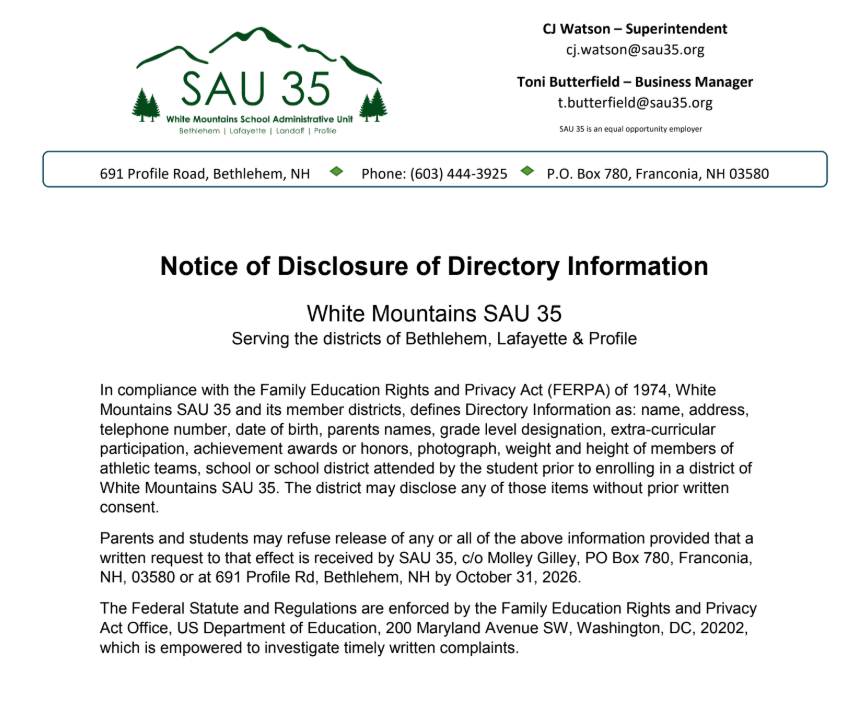 SAU 35
White Mountains School Administrative Unit
Bethlehem | Lafayette | Landaff | Profile

CJ Watson – Superintendent
cj.watson@sau35.org

Toni Butterfield – Business Manager
t.butterfield@sau35.org

SAU 35 is an equal opportunity employer

691 Profile Road, Bethlehem, NH Phone: (603) 444-3925 P.O. Box 780, Franconia, NH 03580

Notice of Disclosure of Directory Information

White Mountains SAU 35
Serving the districts of Bethlehem, Lafayette & Profile

In compliance with the Family Education Rights and Privacy Act (FERPA) of 1974, White Mountains SAU 35 and its member districts, defines Directory Information as: name, address, telephone number, date of birth, parents names, grade level designation, extra-curricular participation, achievement awards or honors, photograph, weight and height of members of athletic teams, school or school district attended by the student prior to enrolling in a district of White Mountains SAU 35. The district may disclose any of those items without prior written consent.

Parents and students may refuse release of any or all of the above information provided that a written request to that effect is received by SAU 35, c/o Molley Gilley, PO Box 780, Franconia, NH, 03580 or at 691 Profile Rd, Bethlehem, NH by October 31, 2026.

The Federal Statute and Regulations are enforced by the Family Education Rights and Privacy Act Office, US Department of Education, 200 Maryland Avenue SW, Washington, DC, 20202, which is empowered to investigate timely written complaints.